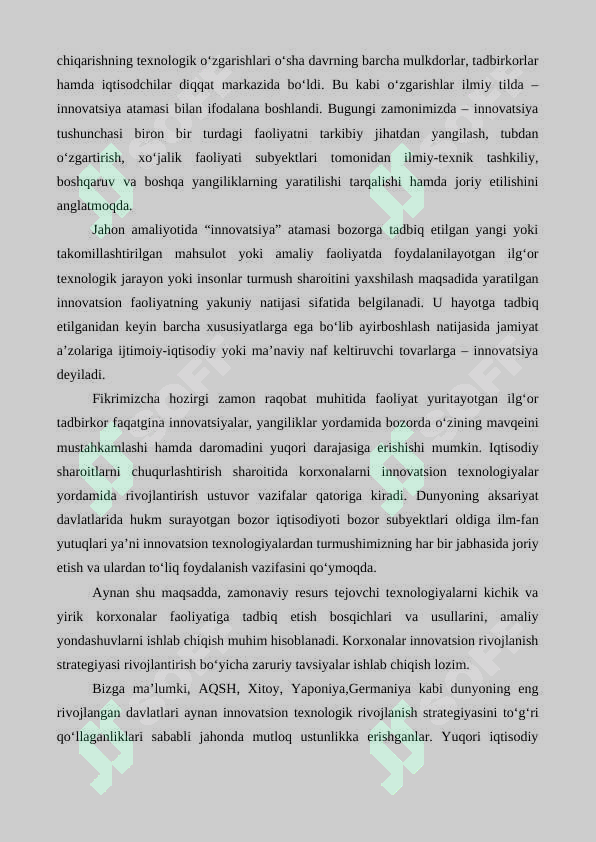 chiqarishning texnologik o‘zgarishlari o‘sha davrning barcha mulkdorlar, tadbirkorlar hamda iqtisodchilar diqqat markazida bo‘ldi. Bu kabi o‘zgarishlar ilmiy tilda – innovatsiya atamasi bilan ifodalana boshlandi. Bugungi zamonimizda – innovatsiya tushunchasi biron bir turdagi faoliyatni tarkibiy jihatdan yangilash, tubdan o‘zgartirish, xo‘jalik faoliyati subyektlari tomonidan ilmiy-texnik tashkiliy, boshqaruv va boshqa yangiliklarning yaratilishi tarqalishi hamda joriy etilishini anglatmoqda.

Jahon amaliyotida “innovatsiya” atamasi bozorga tadbiq etilgan yangi yoki takomillashtirilgan mahsulot yoki amaliy faoliyatda foydalanilayotgan ilg‘or texnologik jarayon yoki insonlar turmush sharoitini yaxshilash maqsadida yaratilgan innovatsion faoliyatning yakuniy natijasi sifatida belgilanadi. U hayotga tadbiq etilganidan keyin barcha xususiyatlarga ega bo‘lib ayirboshlash natijasida jamiyat a’zolariga ijtimoiy-iqtisodiy yoki ma’naviy naf keltiruvchi tovarlarga – innovatsiya deyiladi.

Fikrimizcha hozirgi zamon raqobat muhitida faoliyat yuritayotgan ilg‘or tadbirkor faqatgina innovatsiyalar, yangiliklar yordamida bozorda o‘zining mavqeini mustahkamlashi hamda daromadini yuqori darajasiga erishishi mumkin. Iqtisodiy sharoitlarni chuqurlashtirish sharoitida korxonalarni innovatsion texnologiyalar yordamida rivojlantirish ustuvor vazifalar qatoriga kiradi. Dunyoning aksariyat davlatlarida hukm surayotgan bozor iqtisodiyoti bozor subyektlari oldiga ilm-fan yutuqlari ya’ni innovatsion texnologiyalardan turmushimizning har bir jabhasida joriy etish va ulardan to‘liq foydalanish vazifasini qo‘ymoqda.

Aynan shu maqsadda, zamonaviy resurs tejovchi texnologiyalarni kichik va yirik korxonalar faoliyatiga tadbiq etish bosqichlari va usullarini, amaliy yondashuvlarni ishlab chiqish muhim hisoblanadi. Korxonalar innovatsion rivojlanish strategiyasi rivojlantirish bo‘yicha zaruriy tavsiyalar ishlab chiqish lozim.

Bizga ma’lumki, AQSH, Xitoy, Yaponiya,Germaniya kabi dunyoning eng rivojlangan davlatlari aynan innovatsion texnologik rivojlanish strategiyasini to‘g‘ri qo‘llaganliklari sababli jahonda mutloq ustunlikka erishganlar. Yuqori iqtisodiy